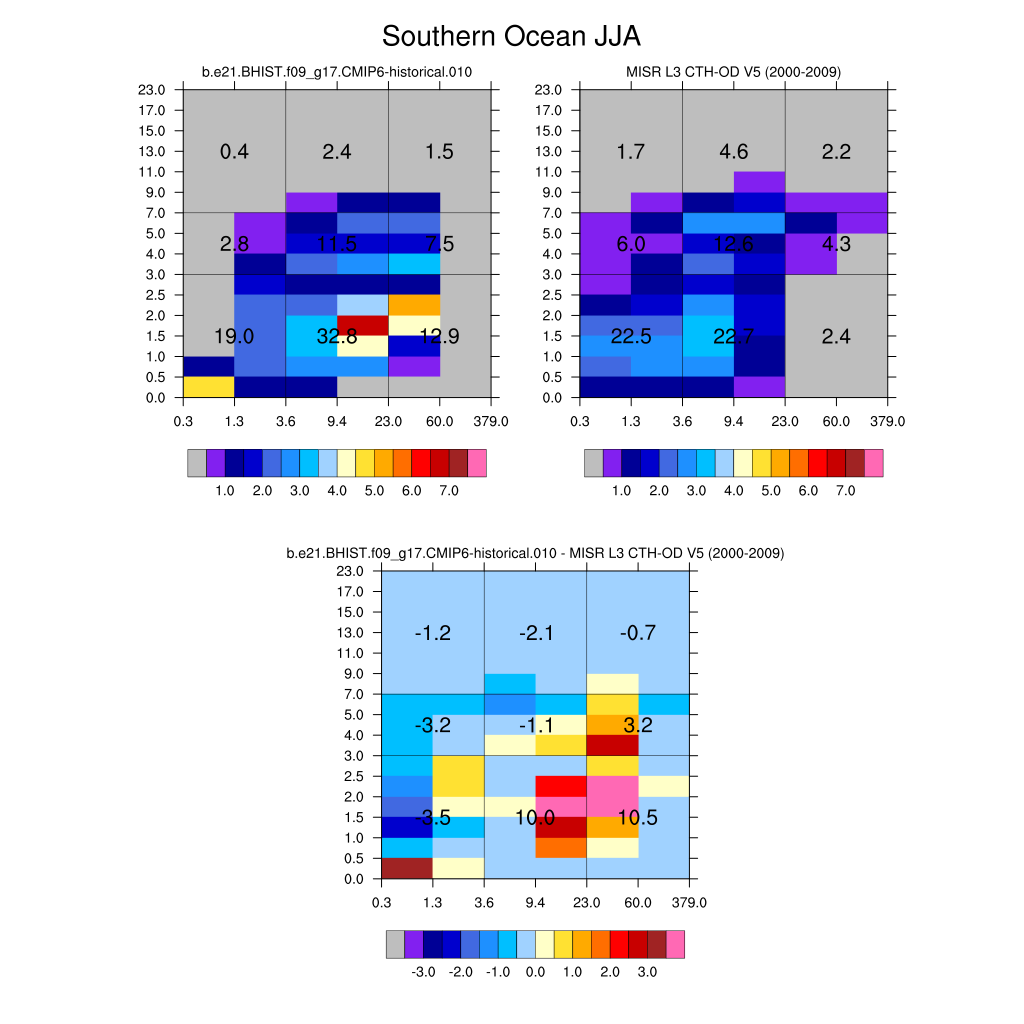 Southern Ocean JJA

b.e21.BHIST.f09_g17.CMIP6-historical.010

23.0
17.0
15.0
13.0
11.0
9.0
7.0
5.0
4.0
3.0
2.5
2.0
1.5
1.0
0.5
0.0

0.4 2.4 1.5
2.8 11.5 7.5
19.0 32.8 12.9

0.3 1.3 3.6 9.4 23.0 60.0 379.0

1.0 2.0 3.0 4.0 5.0 6.0 7.0

MISR L3 CTH-OD V5 (2000-2009)

23.0
17.0
15.0
13.0
11.0
9.0
7.0
5.0
4.0
3.0
2.5
2.0
1.5
1.0
0.5
0.0

1.7 4.6 2.2
6.0 12.6 4.3
22.5 22.7 2.4

0.3 1.3 3.6 9.4 23.0 60.0 379.0

1.0 2.0 3.0 4.0 5.0 6.0 7.0

b.e21.BHIST.f09_g17.CMIP6-historical.010 - MISR L3 CTH-OD V5 (2000-2009)

23.0
17.0
15.0
13.0
11.0
9.0
7.0
5.0
4.0
3.0
2.5
2.0
1.5
1.0
0.5
0.0

-1.2 -2.1 -0.7
-3.2 -1.1 3.2
-3.5 10.0 10.5

0.3 1.3 3.6 9.4 23.0 60.0 379.0

-3.0 -2.0 -1.0 0.0 1.0 2.0 3.0